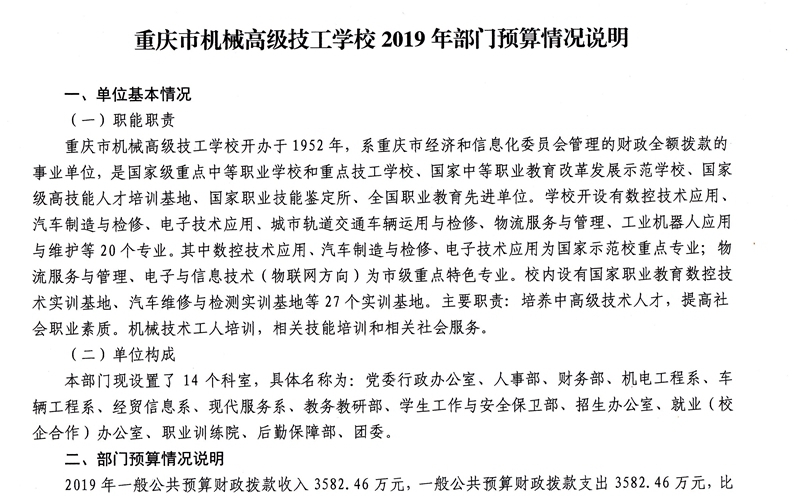 重庆市机械高级技工学校 2019 年部门预算情况说明

一、单位基本情况

（一）职能职责

重庆市机械高级技工学校开办于 1952 年，系重庆市经济和信息化委员会管理的财政全额拨款的事业单位，是国家级重点中等职业学校和重点技工学校、国家中等职业教育改革发展示范学校、国家级高技能人才培训基地、国家职业技能鉴定所、全国职业教育先进单位。学校开设有数控技术应用、汽车制造与检修、电子技术应用、城市轨道交通车辆运用与检修、物流服务与管理、工业机器人应用与维护等 20 个专业。其中数控技术应用、汽车制造与检修、电子技术应用为国家示范校重点专业；物流服务与管理、电子与信息技术（物联网方向）为市级重点特色专业。校内设有国家职业教育数控技术实训基地、汽车维修与检测实训基地等 27 个实训基地。主要职责：培养中高级技术人才，提高社会职业素质。机械技术工人培训，相关技能培训和相关社会服务。

（二）单位构成

本部门现设置了 14 个科室，具体名称为：党委行政办公室、人事部、财务部、机电工程系、车辆工程系、经贸信息系、现代服务系、教务教研部、学生工作与安全保卫部、招生办公室、就业（校企合作）办公室、职业训练院、后勤保障部、团委。

二、部门预算情况说明

2019 年一般公共预算财政拨款收入 3582.46 万元，一般公共预算财政拨款支出 3582.46 万元，比